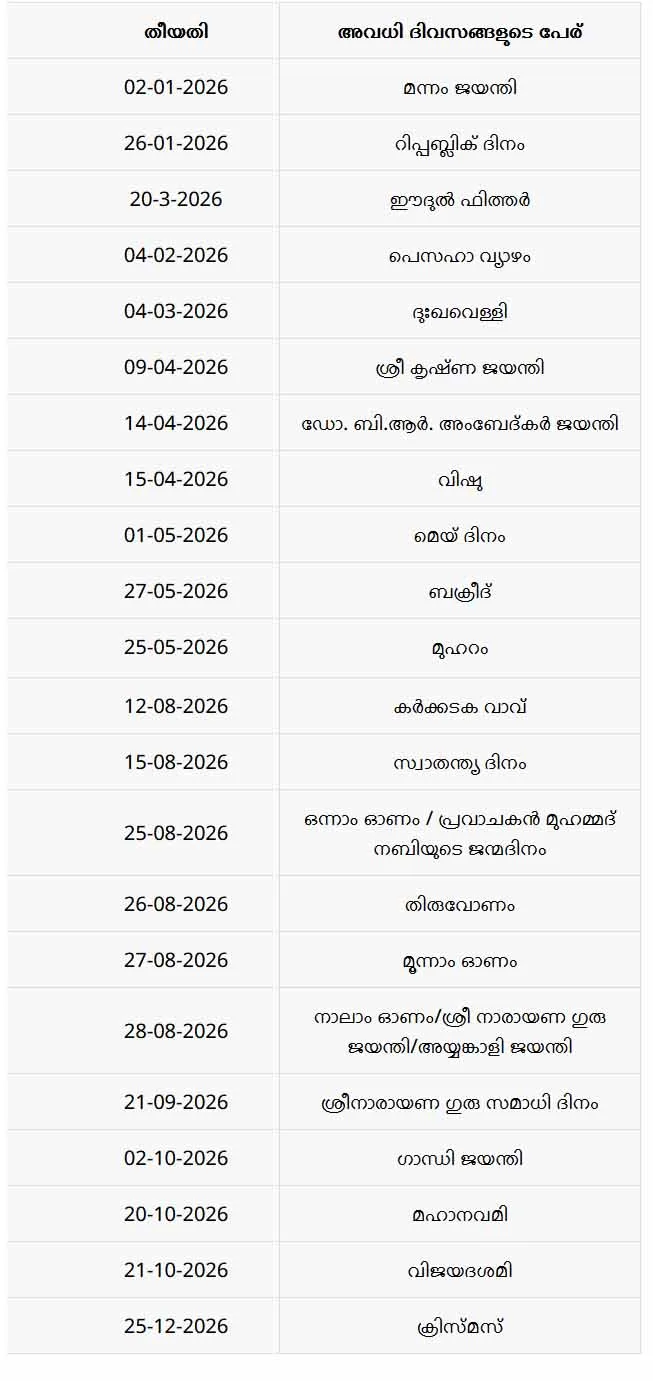 | തീയതി | അവധി ദിവസങ്ങളുടെ പേര് |
|---|---|
| 02-01-2026 | മന്നം ജയന്തി |
| 26-01-2026 | റിപ്പബ്ലിക് ദിനം |
| 20-3-2026 | ഈദുൽ ഫിത്തർ |
| 04-02-2026 | പെസഹാ വ്യാഴം |
| 04-03-2026 | ദുഃഖവെള്ളി |
| 09-04-2026 | ശ്രീ കൃഷ്ണ ജയന്തി |
| 14-04-2026 | ഡോ. ബി.ആർ. അംബേദ്കർ ജയന്തി |
| 15-04-2026 | വിഷു |
| 01-05-2026 | മെയ് ദിനം |
| 27-05-2026 | ബക്രീദ് |
| 25-05-2026 | മുഹറം |
| 12-08-2026 | കർക്കടക വാവ് |
| 15-08-2026 | സ്വാതന്ത്ര്യ ദിനം |
| 25-08-2026 | ഒന്നാം ഓണം / പ്രവാചകൻ മുഹമ്മദ് നബിയുടെ ജന്മദിനം |
| 26-08-2026 | തിരുവോണം |
| 27-08-2026 | മൂന്നാം ഓണം |
| 28-08-2026 | നാലാം ഓണം/ശ്രീ നാരായണ ഗുരു ജയന്തി/അയ്യങ്കാളി ജയന്തി |
| 21-09-2026 | ശ്രീനാരായണ ഗുരു സമാധി ദിനം |
| 02-10-2026 | ഗാന്ധി ജയന്തി |
| 20-10-2026 | മഹാനവമി |
| 21-10-2026 | വിജയദശമി |
| 25-12-2026 | ക്രിസ്മസ് |